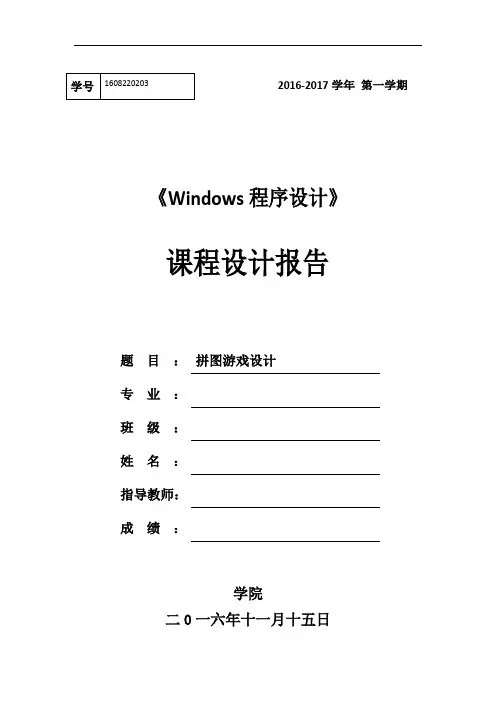 | 学号 | 1608220203 |
|---|---|

2016-2017 学年 第一学期

《Windows 程序设计》

课程设计报告

题 目 ： 拼图游戏设计

专 业 ：

班 级 ：

姓 名 ：

指导教师：

成 绩 ：

学院

二 0 一六年十一月十五日